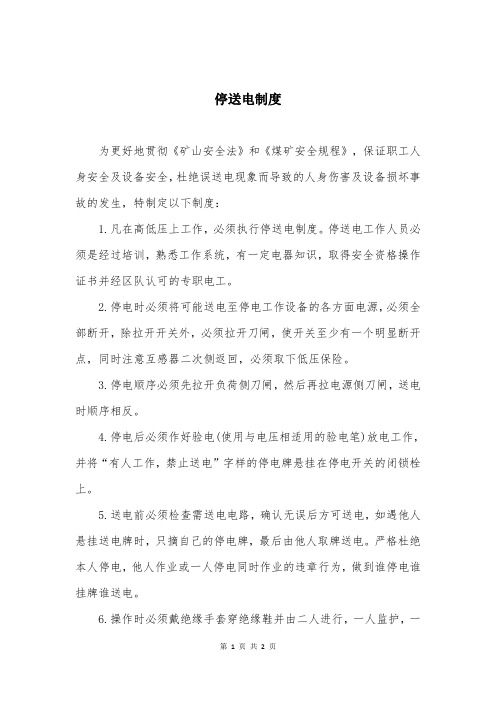 停送电制度

为更好地贯彻《矿山安全法》和《煤矿安全规程》，保证职工人身安全及设备安全，杜绝误送电现象而导致的人身伤害及设备损坏事故的发生，特制定以下制度：

1.凡在高低压上工作，必须执行停送电制度。停送电工作人员必须是经过培训，熟悉工作系统，有一定电器知识，取得安全资格操作证书并经区队认可的专职电工。

2.停电时必须将可能送电至停电工作设备的各方面电源，必须全部断开，除拉开开关外，必须拉开刀闸，使开关至少有一个明显断开点，同时注意互感器二次侧返回，必须取下低压保险。

3.停电顺序必须先拉开负荷侧刀闸，然后再拉电源侧刀闸，送电时顺序相反。

4.停电后必须作好验电(使用与电压相适用的验电笔)放电工作，并将“有人工作，禁止送电”字样的停电牌悬挂在停电开关的闭锁栓上。

5.送电前必须检查需送电电路，确认无误后方可送电，如遇他人悬挂送电牌时，只摘自己的停电牌，最后由他人取牌送电。严格杜绝本人停电，他人作业或一人停电同时作业的违章行为，做到谁停电谁挂牌谁送电。

6.操作时必须戴绝缘手套穿绝缘鞋并由二人进行，一人监护，一

第 1 页 共 2 页